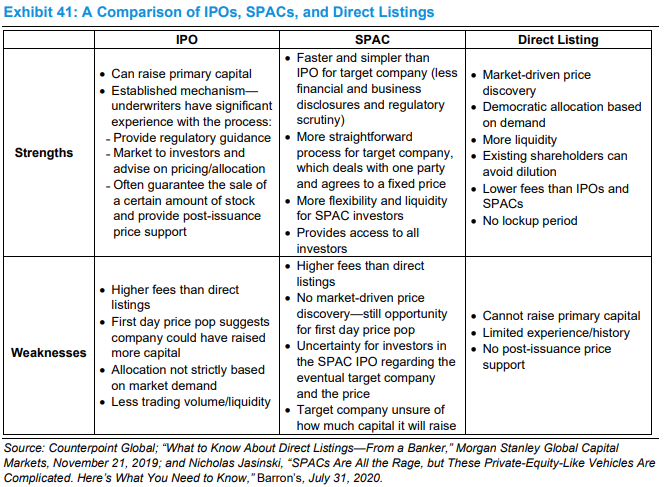 Exhibit 41: A Comparison of IPOs, SPACs, and Direct Listings

| | IPO | SPAC | Direct Listing |
|---|---|---|---|
| Strengths | • Can raise primary capital • Established mechanism—underwriters have significant experience with the process: - Provide regulatory guidance - Market to investors and advise on pricing/allocation - Often guarantee the sale of a certain amount of stock and provide post-issuance price support | • Faster and simpler than IPO for target company (less financial and business disclosures and regulatory scrutiny) • More straightforward process for target company, which deals with one party and agrees to a fixed price • More flexibility and liquidity for SPAC investors • Provides access to all investors | • Market-driven price discovery • Democratic allocation based on demand • More liquidity • Existing shareholders can avoid dilution • Lower fees than IPOs and SPACs • No lockup period |
| Weaknesses | • Higher fees than direct listings • First day price pop suggests company could have raised more capital • Allocation not strictly based on market demand • Less trading volume/liquidity | • Higher fees than direct listings • No market-driven price discovery—still opportunity for first day price pop • Uncertainty for investors in the SPAC IPO regarding the eventual target company and the price • Target company unsure of how much capital it will raise | • Cannot raise primary capital • Limited experience/history • No post-issuance price support |

Source: Counterpoint Global; "What to Know About Direct Listings—From a Banker," Morgan Stanley Global Capital Markets, November 21, 2019; and Nicholas Jasinski, "SPACs Are All the Rage, but These Private-Equity-Like Vehicles Are Complicated. Here's What You Need to Know," Barron's, July 31, 2020.